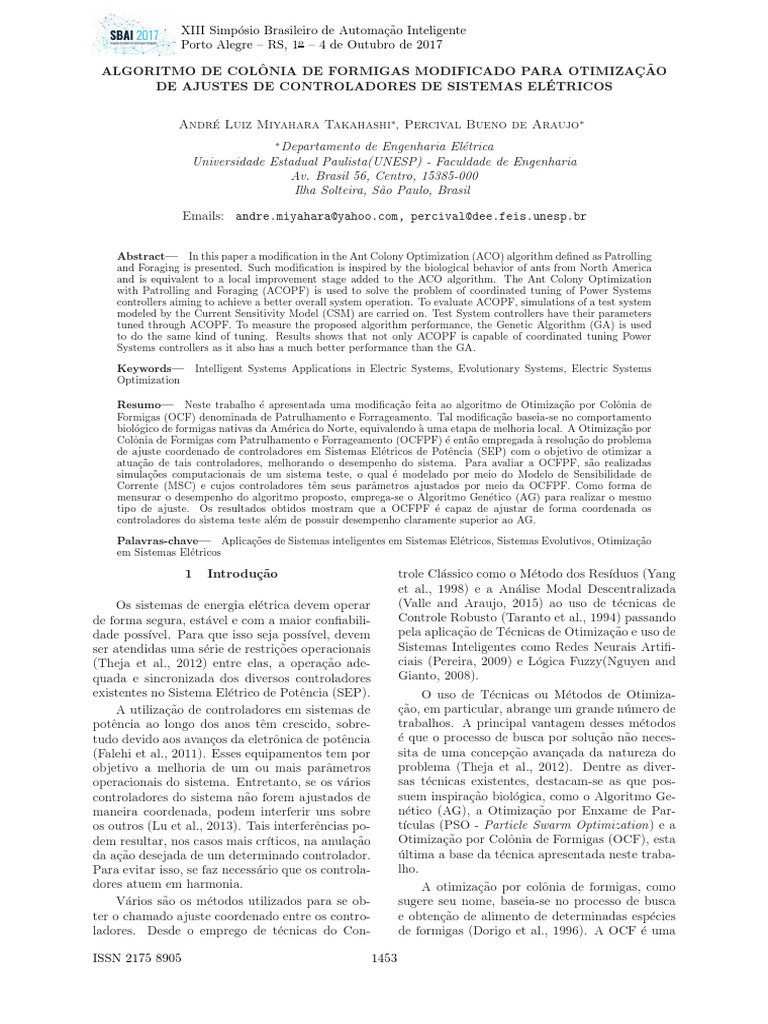 SBAI 2017

XIII Simpósio Brasileiro de Automação Inteligente
Porto Alegre – RS, 1º – 4 de Outubro de 2017

ALGORITMO DE COLÔNIA DE FORMIGAS MODIFICADO PARA OTIMIZAÇÃO DE AJUSTES DE CONTROLADORES DE SISTEMAS ELÉTRICOS

André Luiz Miyahara Takahashi*, Percival Bueno de Araujo*

*Departamento de Engenharia Elétrica
Universidade Estadual Paulista(UNESP) - Faculdade de Engenharia
Av. Brasil 56, Centro, 15385-000
Ilha Solteira, São Paulo, Brasil

Emails: andre.miyahara@yahoo.com, percival@dee.feis.unesp.br

Abstract— In this paper a modification in the Ant Colony Optimization (ACO) algorithm defined as Patrolling and Foraging is presented. Such modification is inspired by the biological behavior of ants from North America and is equivalent to a local improvement stage added to the ACO algorithm. The Ant Colony Optimization with Patrolling and Foraging (ACOPF) is used to solve the problem of coordinated tuning of Power Systems controllers aiming to achieve a better overall system operation. To evaluate ACOPF, simulations of a test system modeled by the Current Sensitivity Model (CSM) are carried on. Test System controllers have their parameters tuned through ACOPF. To measure the proposed algorithm performance, the Genetic Algorithm (GA) is used to do the same kind of tuning. Results shows that not only ACOPF is capable of coordinated tuning Power Systems controllers as it also has a much better performance than the GA.

Keywords— Intelligent Systems Applications in Electric Systems, Evolutionary Systems, Electric Systems Optimization

Resumo— Neste trabalho é apresentada uma modificação feita ao algoritmo de Otimização por Colônia de Formigas (OCF) denominada de Patrulhamento e Forrageamento. Tal modificação baseia-se no comportamento biológico de formigas nativas da América do Norte, equivalendo à uma etapa de melhoria local. A Otimização por Colônia de Formigas com Patrulhamento e Forrageamento (OCFPF) é então empregada à resolução do problema de ajuste coordenado de controladores em Sistemas Elétricos de Potência (SEP) com o objetivo de otimizar a atuação de tais controladores, melhorando o desempenho do sistema. Para avaliar a OCFPF, são realizadas simulações computacionais de um sistema teste, o qual é modelado por meio do Modelo de Sensibilidade de Corrente (MSC) e cujos controladores têm seus parâmetros ajustados por meio da OCFPF. Como forma de mensurar o desempenho do algoritmo proposto, emprega-se o Algoritmo Genético (AG) para realizar o mesmo tipo de ajuste. Os resultados obtidos mostram que a OCFPF é capaz de ajustar de forma coordenada os controladores do sistema teste além de possuir desempenho claramente superior ao AG.

Palavras-chave— Aplicações de Sistemas inteligentes em Sistemas Elétricos, Sistemas Evolutivos, Otimização em Sistemas Elétricos

1 Introdução

Os sistemas de energia elétrica devem operar de forma segura, estável e com a maior confiabilidade possível. Para que isso seja possível, devem ser atendidas uma série de restrições operacionais (Theja et al., 2012) entre elas, a operação adequada e sincronizada dos diversos controladores existentes no Sistema Elétrico de Potência (SEP).

A utilização de controladores em sistemas de potência ao longo dos anos têm crescido, sobretudo devido aos avanços da eletrônica de potência (Falehi et al., 2011). Esses equipamentos tem por objetivo a melhoria de um ou mais parâmetros operacionais do sistema. Entretanto, se os vários controladores do sistema não forem ajustados de maneira coordenada, podem interferir uns sobre os outros (Lu et al., 2013). Tais interferências podem resultar, nos casos mais críticos, na anulação da ação desejada de um determinado controlador. Para evitar isso, se faz necessário que os controladores atuem em harmonia.

Vários são os métodos utilizados para se obter o chamado ajuste coordenado entre os controladores. Desde o emprego de técnicas do Controle Clássico como o Método dos Resíduos (Yang et al., 1998) e a Análise Modal Descentralizada (Valle and Araujo, 2015) ao uso de técnicas de Controle Robusto (Taranto et al., 1994) passando pela aplicação de Técnicas de Otimização e uso de Sistemas Inteligentes como Redes Neurais Artificiais (Pereira, 2009) e Lógica Fuzzy(Nguyen and Gianto, 2008).

O uso de Técnicas ou Métodos de Otimização, em particular, abrange um grande número de trabalhos. A principal vantagem desses métodos é que o processo de busca por solução não necessita de uma concepção avançada da natureza do problema (Theja et al., 2012). Dentre as diversas técnicas existentes, destacam-se as que possuem inspiração biológica, como o Algoritmo Genético (AG), a Otimização por Enxame de Partículas (PSO - Particle Swarm Optimization) e a Otimização por Colônia de Formigas (OCF), esta última a base da técnica apresentada neste trabalho.

A otimização por colônia de formigas, como sugere seu nome, baseia-se no processo de busca e obtenção de alimento de determinadas espécies de formigas (Dorigo et al., 1996). A OCF é uma

ISSN 2175 8905 1453